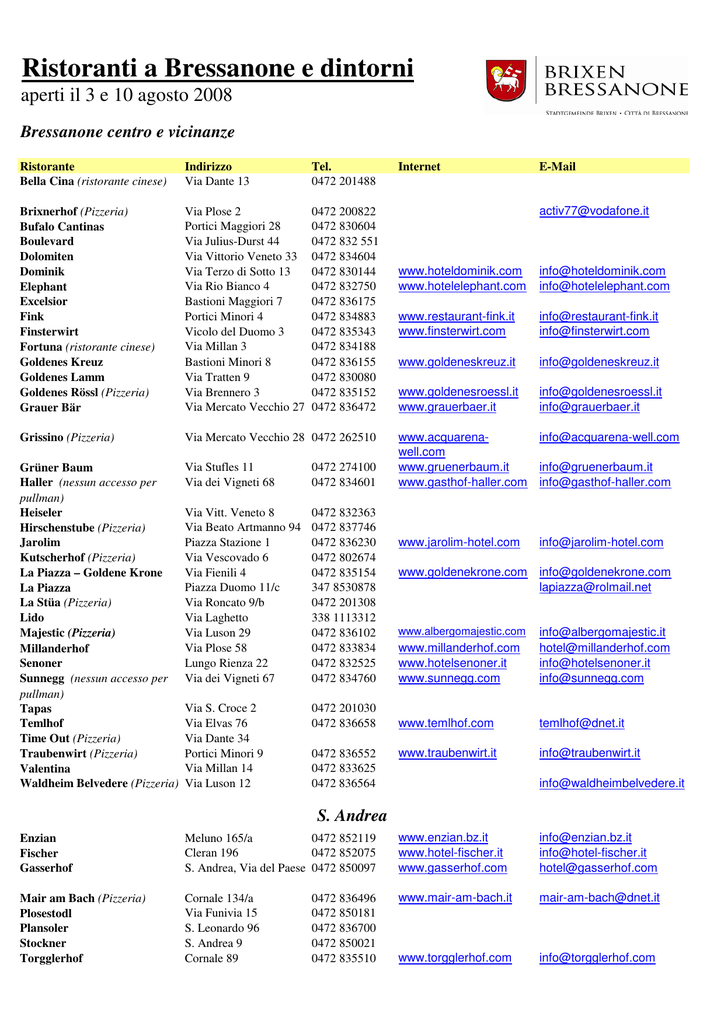 Ristoranti a Bressanone e dintorni
aperti il 3 e 10 agosto 2008

BRIXEN
BRESSANONE
STADTGEMEINDE BRIXEN · CITTÀ DI BRESSANONE

Bressanone centro e vicinanze

| Ristorante | Indirizzo | Tel. | Internet | E-Mail |
|---|---|---|---|---|
| Bella Cina (ristorante cinese) | Via Dante 13 | 0472 201488 | | |
| Brixnerhof (Pizzeria) | Via Plose 2 | 0472 200822 | | activ77@vodafone.it |
| Bufalo Cantinas | Portici Maggiori 28 | 0472 830604 | | |
| Boulevard | Via Julius-Durst 44 | 0472 832 551 | | |
| Dolomiten | Via Vittorio Veneto 33 | 0472 834604 | | |
| Dominik | Via Terzo di Sotto 13 | 0472 830144 | www.hoteldominik.com | info@hoteldominik.com |
| Elephant | Via Rio Bianco 4 | 0472 832750 | www.hotelelephant.com | info@hotelelephant.com |
| Excelsior | Bastioni Maggiori 7 | 0472 836175 | | |
| Fink | Portici Minori 4 | 0472 834883 | www.restaurant-fink.it | info@restaurant-fink.it |
| Finsterwirt | Vicolo del Duomo 3 | 0472 835343 | www.finsterwirt.com | info@finsterwirt.com |
| Fortuna (ristorante cinese) | Via Millan 3 | 0472 834188 | | |
| Goldenes Kreuz | Bastioni Minori 8 | 0472 836155 | www.goldeneskreuz.it | info@goldeneskreuz.it |
| Goldenes Lamm | Via Tratten 9 | 0472 830080 | | |
| Goldenes Rössl (Pizzeria) | Via Brennero 3 | 0472 835152 | www.goldenesroessl.it | info@goldenesroessl.it |
| Grauer Bär | Via Mercato Vecchio 27 | 0472 836472 | www.grauerbaer.it | info@grauerbaer.it |
| Grissino (Pizzeria) | Via Mercato Vecchio 28 | 0472 262510 | www.acquarena-well.com | info@acquarena-well.com |
| Grüner Baum | Via Stufles 11 | 0472 274100 | www.gruenerbaum.it | info@gruenerbaum.it |
| Haller (nessun accesso per pullman) | Via dei Vigneti 68 | 0472 834601 | www.gasthof-haller.com | info@gasthof-haller.com |
| Heiseler | Via Vitt. Veneto 8 | 0472 832363 | | |
| Hirschenstube (Pizzeria) | Via Beato Artmanno 94 | 0472 837746 | | |
| Jarolim | Piazza Stazione 1 | 0472 836230 | www.jarolim-hotel.com | info@jarolim-hotel.com |
| Kutscherhof (Pizzeria) | Via Vescovado 6 | 0472 802674 | | |
| La Piazza – Goldene Krone | Via Fienili 4 | 0472 835154 | www.goldenekrone.com | info@goldenekrone.com |
| La Piazza | Piazza Duomo 11/c | 347 8530878 | | lapiazza@rolmail.net |
| La Stüa (Pizzeria) | Via Roncato 9/b | 0472 201308 | | |
| Lido | Via Laghetto | 338 1113312 | | |
| Majestic (Pizzeria) | Via Luson 29 | 0472 836102 | www.albergomajestic.com | info@albergomajestic.it |
| Millanderhof | Via Plose 58 | 0472 833834 | www.millanderhof.com | hotel@millanderhof.com |
| Senoner | Lungo Rienza 22 | 0472 832525 | www.hotelsenoner.it | info@hotelsenoner.it |
| Sunnegg (nessun accesso per pullman) | Via dei Vigneti 67 | 0472 834760 | www.sunnegg.com | info@sunnegg.com |
| Tapas | Via S. Croce 2 | 0472 201030 | | |
| Temlhof | Via Elvas 76 | 0472 836658 | www.temlhof.com | temlhof@dnet.it |
| Time Out (Pizzeria) | Via Dante 34 | | | |
| Traubenwirt (Pizzeria) | Portici Minori 9 | 0472 836552 | www.traubenwirt.it | info@traubenwirt.it |
| Valentina | Via Millan 14 | 0472 833625 | | |
| Waldheim Belvedere (Pizzeria) | Via Luson 12 | 0472 836564 | | info@waldheimbelvedere.it |

S. Andrea

| | | | | |
|---|---|---|---|---|
| Enzian | Meluno 165/a | 0472 852119 | www.enzian.bz.it | info@enzian.bz.it |
| Fischer | Cleran 196 | 0472 852075 | www.hotel-fischer.it | info@hotel-fischer.it |
| Gasserhof | S. Andrea, Via del Paese | 0472 850097 | www.gasserhof.com | hotel@gasserhof.com |
| Mair am Bach (Pizzeria) | Cornale 134/a | 0472 836496 | www.mair-am-bach.it | mair-am-bach@dnet.it |
| Plosestodl | Via Funivia 15 | 0472 850181 | | |
| Plansoler | S. Leonardo 96 | 0472 836700 | | |
| Stockner | S. Andrea 9 | 0472 850021 | | |
| Torgglerhof | Cornale 89 | 0472 835510 | www.torgglerhof.com | info@torgglerhof.com |